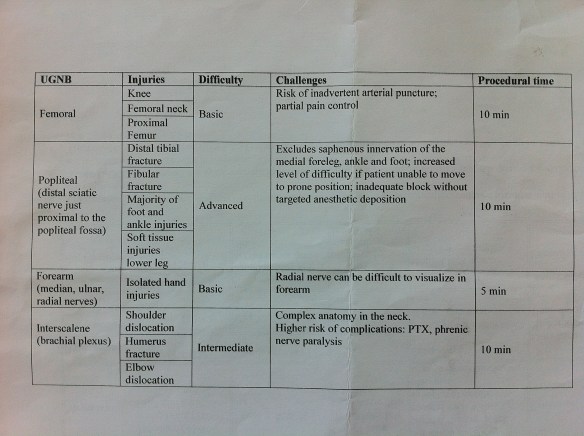 | UGNB | Injuries | Difficulty | Challenges | Procedural time |
|---|---|---|---|---|
| Femoral | Knee | Basic | Risk of inadvertent arterial puncture; partial pain control | 10 min |
| | Femoral neck | | | |
| | Proximal Femur | | | |
| Popliteal (distal sciatic nerve just proximal to the popliteal fossa) | Distal tibial fracture | Advanced | Excludes saphenous innervation of the medial foreleg, ankle and foot; increased level of difficulty if patient unable to move to prone position; inadequate block without targeted anesthetic deposition | 10 min |
| | Fibular fracture | | | |
| | Majority of foot and ankle injuries | | | |
| | Soft tissue injuries lower leg | | | |
| Forearm (median, ulnar, radial nerves) | Isolated hand injuries | Basic | Radial nerve can be difficult to visualize in forearm | 5 min |
| Interscalene (brachial plexus) | Shoulder dislocation | Intermediate | Complex anatomy in the neck. Higher risk of complications: PTX, phrenic nerve paralysis | 10 min |
| | Humerus fracture | | | |
| | Elbow dislocation | | | |